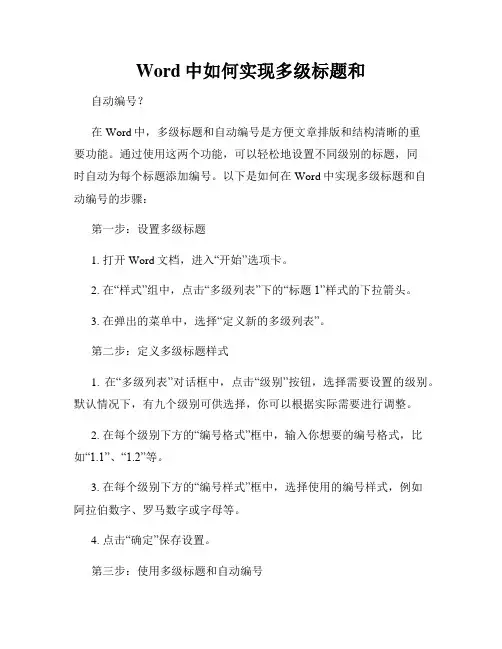 Word 中如何实现多级标题和

自动编号？

在 Word 中，多级标题和自动编号是方便文章排版和结构清晰的重要功能。通过使用这两个功能，可以轻松地设置不同级别的标题，同时自动为每个标题添加编号。以下是如何在 Word 中实现多级标题和自动编号的步骤：

第一步：设置多级标题

1. 打开 Word 文档，进入“开始”选项卡。

2. 在“样式”组中，点击“多级列表”下的“标题 1”样式的下拉箭头。

3. 在弹出的菜单中，选择“定义新的多级列表”。

第二步：定义多级标题样式

1. 在“多级列表”对话框中，点击“级别”按钮，选择需要设置的级别。默认情况下，有九个级别可供选择，你可以根据实际需要进行调整。

2. 在每个级别下方的“编号格式”框中，输入你想要的编号格式，比如“1.1”、“1.2”等。

3. 在每个级别下方的“编号样式”框中，选择使用的编号样式，例如阿拉伯数字、罗马数字或字母等。

4. 点击“确定”保存设置。

第三步：使用多级标题和自动编号